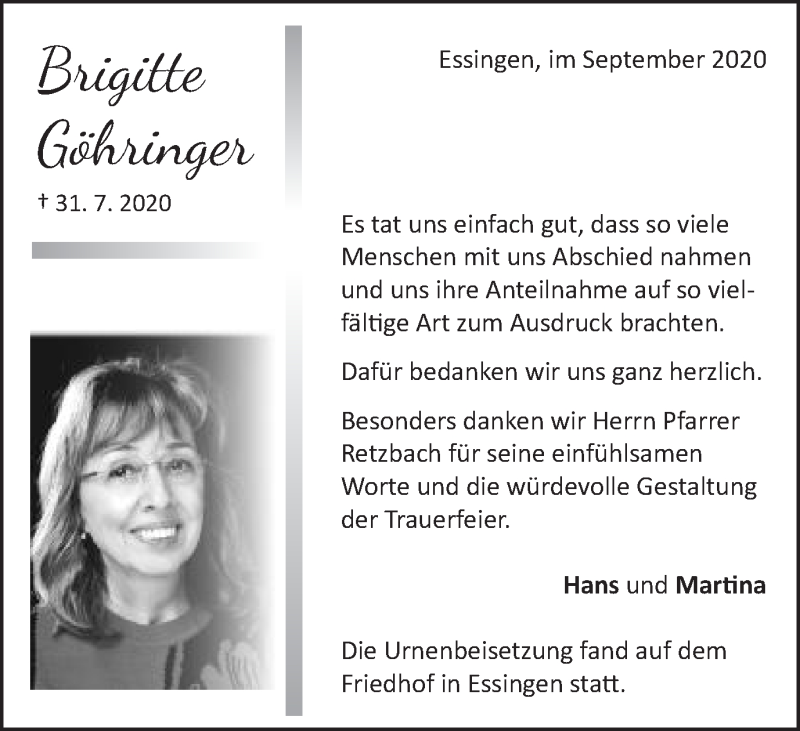 Brigitte Göhringer

† 31. 7. 2020

Essingen, im September 2020

Es tat uns einfach gut, dass so viele Menschen mit uns Abschied nahmen und uns ihre Anteilnahme auf so vielfältige Art zum Ausdruck brachten.

Dafür bedanken wir uns ganz herzlich.

Besonders danken wir Herrn Pfarrer Retzbach für seine einfühlsamen Worte und die würdevolle Gestaltung der Trauerfeier.

Hans und Martina

Die Urnenbeisetzung fand auf dem Friedhof in Essingen statt.